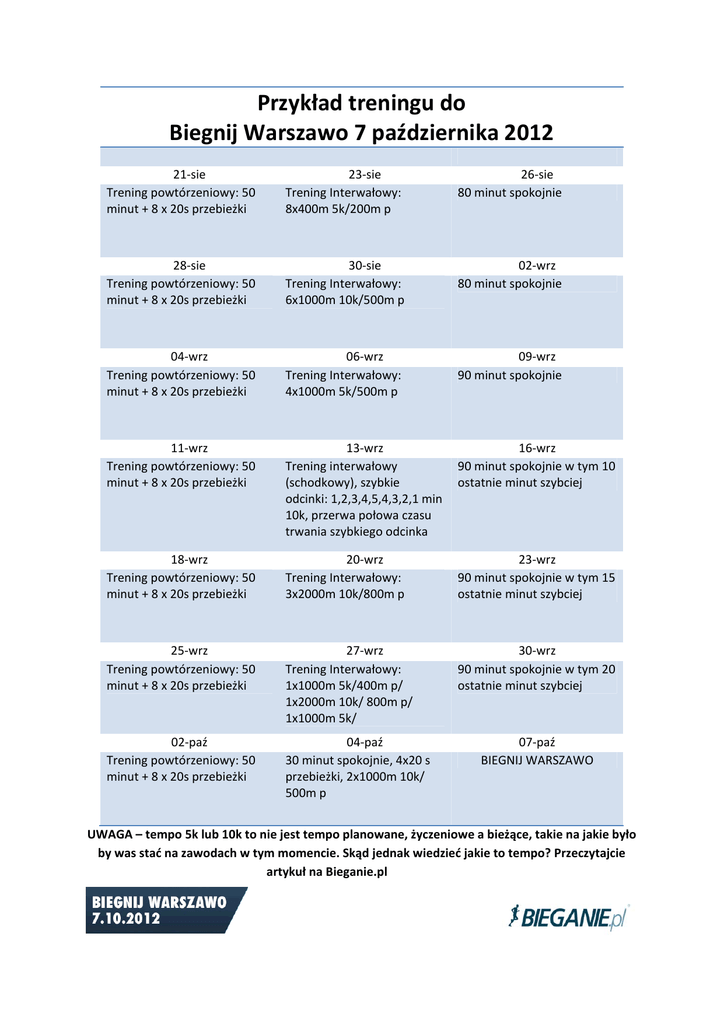 Przykład treningu do
Biegnij Warszawo 7 października 2012

| 21-sie | 23-sie | 26-sie |
|---|---|---|
| Trening powtórzeniowy: 50 minut + 8 x 20s przebieżki | Trening Interwałowy: 8x400m 5k/200m p | 80 minut spokojnie |
| 28-sie | 30-sie | 02-wrz |
| Trening powtórzeniowy: 50 minut + 8 x 20s przebieżki | Trening Interwałowy: 6x1000m 10k/500m p | 80 minut spokojnie |
| 04-wrz | 06-wrz | 09-wrz |
| Trening powtórzeniowy: 50 minut + 8 x 20s przebieżki | Trening Interwałowy: 4x1000m 5k/500m p | 90 minut spokojnie |
| 11-wrz | 13-wrz | 16-wrz |
| Trening powtórzeniowy: 50 minut + 8 x 20s przebieżki | Trening interwałowy (schodkowy), szybkie odcinki: 1,2,3,4,5,4,3,2,1 min 10k, przerwa połowa czasu trwania szybkiego odcinka | 90 minut spokojnie w tym 10 ostatnie minut szybciej |
| 18-wrz | 20-wrz | 23-wrz |
| Trening powtórzeniowy: 50 minut + 8 x 20s przebieżki | Trening Interwałowy: 3x2000m 10k/800m p | 90 minut spokojnie w tym 15 ostatnie minut szybciej |
| 25-wrz | 27-wrz | 30-wrz |
| Trening powtórzeniowy: 50 minut + 8 x 20s przebieżki | Trening Interwałowy: 1x1000m 5k/400m p/ 1x2000m 10k/ 800m p/ 1x1000m 5k/ | 90 minut spokojnie w tym 20 ostatnie minut szybciej |
| 02-paź | 04-paź | 07-paź |
| Trening powtórzeniowy: 50 minut + 8 x 20s przebieżki | 30 minut spokojnie, 4x20 s przebieżki, 2x1000m 10k/ 500m p | BIEGNIJ WARSZAWO |

UWAGA – tempo 5k lub 10k to nie jest tempo planowane, życzeniowe a bieżące, takie na jakie było by was stać na zawodach w tym momencie. Skąd jednak wiedzieć jakie to tempo? Przeczytajcie artykuł na Bieganie.pl

BIEGNIJ WARSZAWO
7.10.2012

BIEGANIE.pl